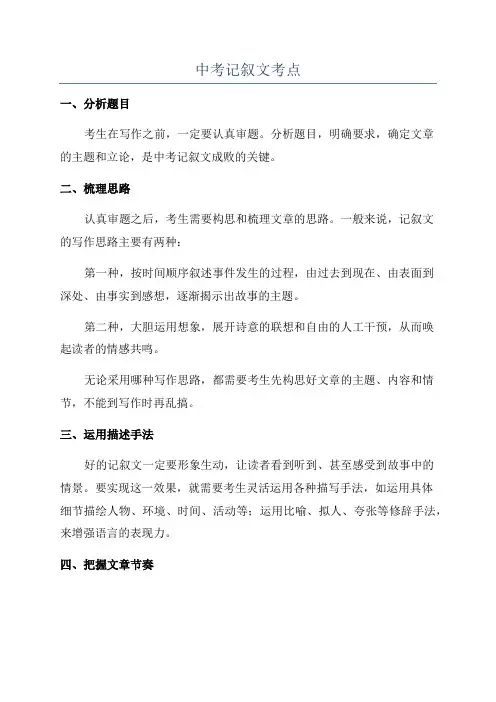 中考记叙文考点

一、分析题目

考生在写作之前，一定要认真审题。分析题目，明确要求，确定文章的主题和立论，是中考记叙文成败的关键。

二、梳理思路

认真审题之后，考生需要构思和梳理文章的思路。一般来说，记叙文的写作思路主要有两种：

第一种，按时间顺序叙述事件发生的过程，由过去到现在、由表面到深处、由事实到感想，逐渐揭示出故事的主题。

第二种，大胆运用想象，展开诗意的联想和自由的人工干预，从而唤起读者的情感共鸣。

无论采用哪种写作思路，都需要考生先构思好文章的主题、内容和情节，不能到写作时再乱搞。

三、运用描述手法

好的记叙文一定要形象生动，让读者看到听到、甚至感受到故事中的情景。要实现这一效果，就需要考生灵活运用各种描写手法，如运用具体细节描绘人物、环境、时间、活动等；运用比喻、拟人、夸张等修辞手法，来增强语言的表现力。

四、把握文章节奏